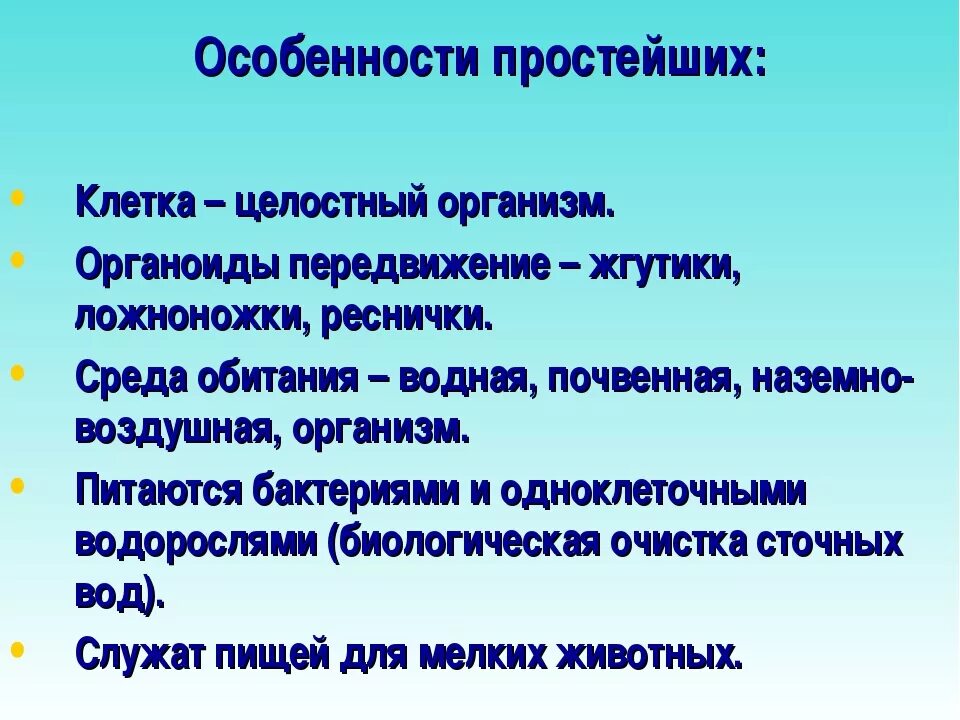 Особенности простейших:

• Клетка – целостный организм.
• Органоиды передвижение – жгутики, ложноножки, реснички.
• Среда обитания – водная, почвенная, наземно-воздушная, организм.
• Питаются бактериями и одноклеточными водорослями (биологическая очистка сточных вод).
• Служат пищей для мелких животных.